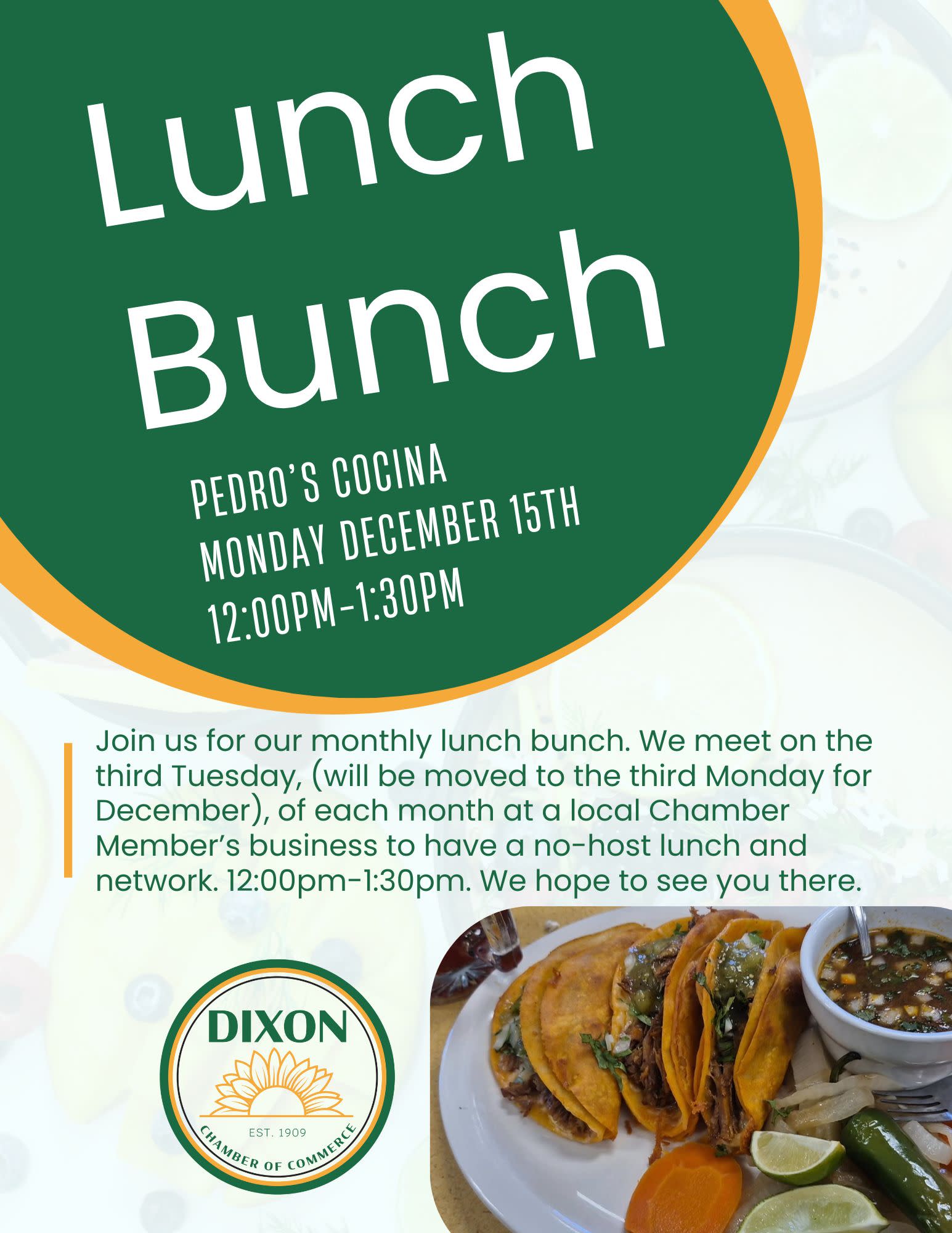 Lunch Bunch

PEDRO'S COCINA
MONDAY DECEMBER 15TH
12:00PM-1:30PM

Join us for our monthly lunch bunch. We meet on the third Tuesday, (will be moved to the third Monday for December), of each month at a local Chamber Member's business to have a no-host lunch and network. 12:00pm-1:30pm. We hope to see you there.

DIXON
EST. 1909
CHAMBER OF COMMERCE